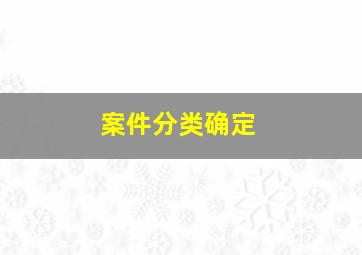 案件分类确定